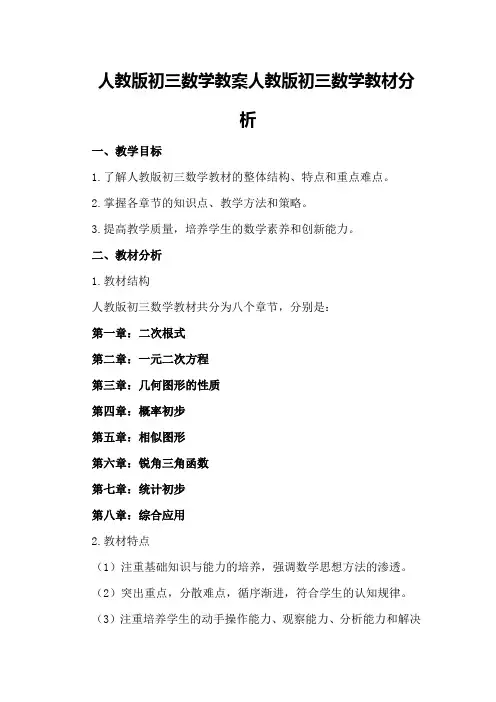 人教版初三数学教案人教版初三数学教材分析

一、教学目标

1. 了解人教版初三数学教材的整体结构、特点和重点难点。

2. 掌握各章节的知识点、教学方法和策略。

3. 提高教学质量，培养学生的数学素养和创新能力。

二、教材分析

1. 教材结构

人教版初三数学教材共分为八个章节，分别是：

第一章：二次根式

第二章：一元二次方程

第三章：几何图形的性质

第四章：概率初步

第五章：相似图形

第六章：锐角三角函数

第七章：统计初步

第八章：综合应用

2. 教材特点

（1）注重基础知识与能力的培养，强调数学思想方法的渗透。

（2）突出重点，分散难点，循序渐进，符合学生的认知规律。

（3）注重培养学生的动手操作能力、观察能力、分析能力和解决